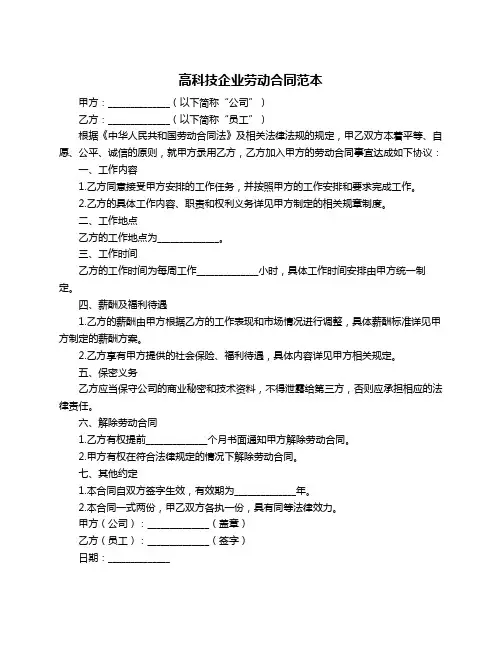 高科技企业劳动合同范本

甲方：____________（以下简称“公司”）

乙方：____________（以下简称“员工”）

根据《中华人民共和国劳动合同法》及相关法律法规的规定，甲乙双方本着平等、自愿、公平、诚信的原则，就甲方录用乙方，乙方加入甲方的劳动合同事宜达成如下协议：

一、工作内容

1.乙方同意接受甲方安排的工作任务，并按照甲方的工作安排和要求完成工作。

2.乙方的具体工作内容、职责和权利义务详见甲方制定的相关规章制度。

二、工作地点

乙方的工作地点为____________。

三、工作时间

乙方的工作时间为每周工作____________小时，具体工作时间安排由甲方统一制定。

四、薪酬及福利待遇

1.乙方的薪酬由甲方根据乙方的工作表现和市场情况进行调整，具体薪酬标准详见甲方制定的薪酬方案。

2.乙方享有甲方提供的社会保险、福利待遇，具体内容详见甲方相关规定。

五、保密义务

乙方应当保守公司的商业秘密和技术资料，不得泄露给第三方，否则应承担相应的法律责任。

六、解除劳动合同

1.乙方有权提前____________个月书面通知甲方解除劳动合同。

2.甲方有权在符合法律规定的情况下解除劳动合同。

七、其他约定

1.本合同自双方签字生效，有效期为____________年。

2.本合同一式两份，甲乙双方各执一份，具有同等法律效力。

甲方（公司）：____________（盖章）

乙方（员工）：____________（签字）

日期：____________